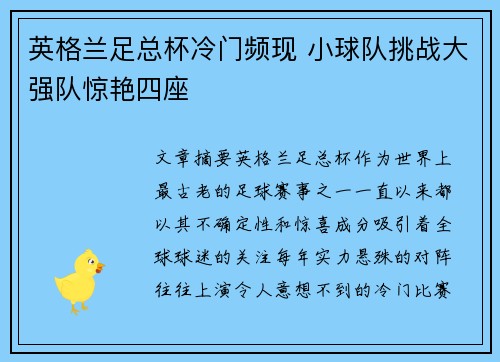 英格兰足总杯冷门频现 小球队挑战大强队惊艳四座

文章摘要英格兰足总杯作为世界上最古老的足球赛事之一一直以来都以其不确定性和惊喜成分吸引着全球球迷的关注每年实力悬殊的对阵往往上演令人意想不到的冷门比赛